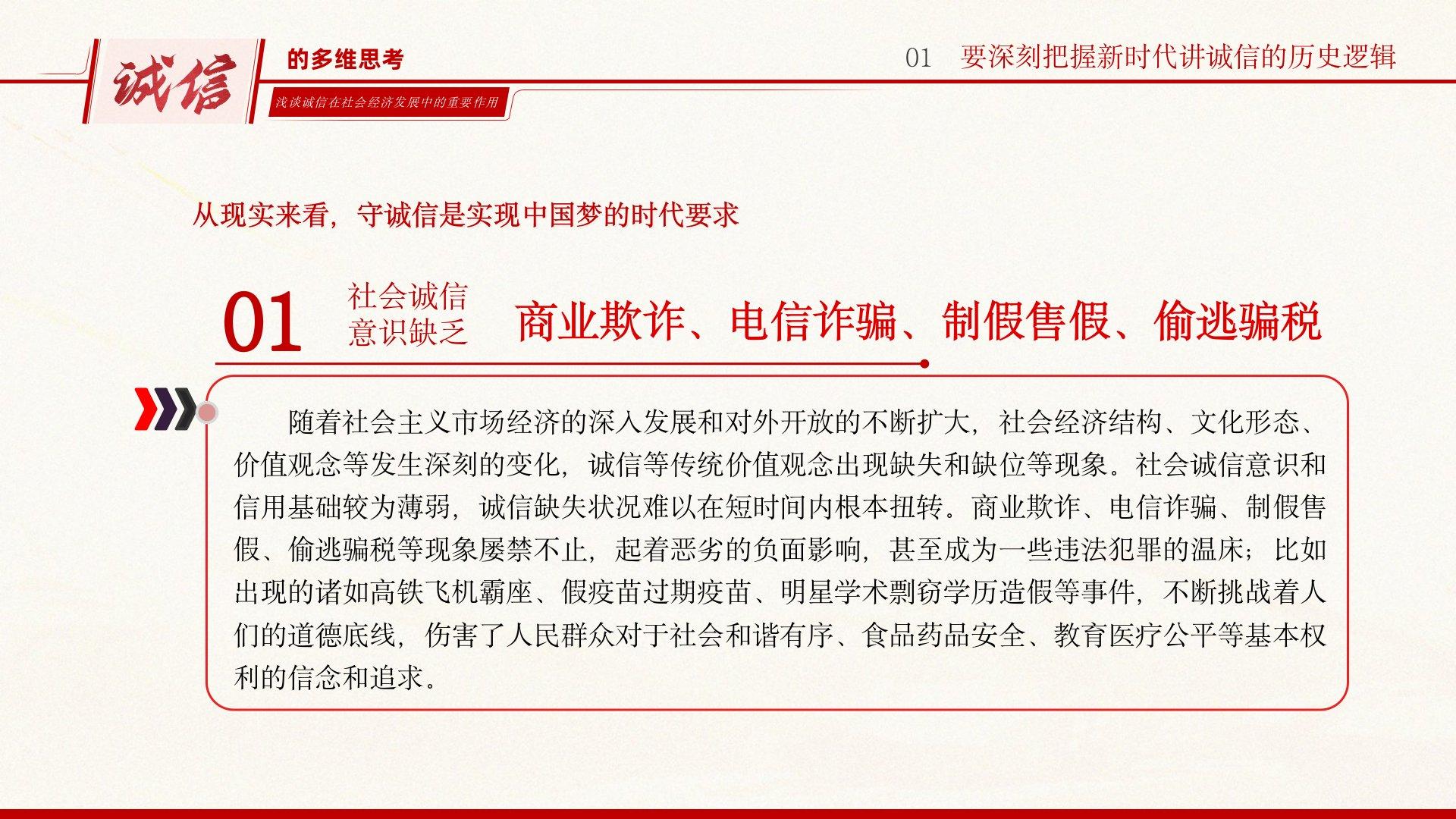 诚信 的多维思考

浅谈诚信在社会经济发展中的重要作用

01 要深刻把握新时代讲诚信的历史逻辑

从现实来看，守诚信是实现中国梦的时代要求

01 社会诚信意识缺乏 商业欺诈、电信诈骗、制假售假、偷逃骗税

随着社会主义市场经济的深入发展和对外开放的不断扩大，社会经济结构、文化形态、价值观念等发生深刻的变化，诚信等传统价值观念出现缺失和缺位等现象。社会诚信意识和信用基础较为薄弱，诚信缺失状况难以在短时间内根本扭转。商业欺诈、电信诈骗、制假售假、偷逃骗税等现象屡禁不止，起着恶劣的负面影响，甚至成为一些违法犯罪的温床；比如出现的诸如高铁飞机霸座、假疫苗过期疫苗、明星学术剽窃学历造假等事件，不断挑战着人们的道德底线，伤害了人民群众对于社会和谐有序、食品药品安全、教育医疗公平等基本权利的信念和追求。